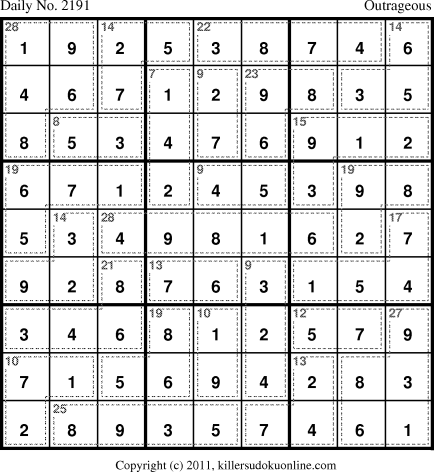 Daily No. 2191 Outrageous

| 28 1 | 9 | 14 2 | 5 | 22 3 | 8 | 7 | 4 | 14 6 |
|---|---|---|---|---|---|---|---|---|
| 4 | 6 | 7 | 7 1 | 9 2 | 23 9 | 8 | 3 | 5 |
| 8 | 8 5 | 3 | 4 | 7 | 6 | 15 9 | 1 | 2 |
| 19 6 | 7 | 1 | 2 | 9 4 | 5 | 3 | 19 9 | 8 |
| 5 | 14 3 | 28 4 | 9 | 8 | 1 | 6 | 2 | 17 7 |
| 9 | 2 | 21 8 | 13 7 | 6 | 9 3 | 1 | 5 | 4 |
| 3 | 4 | 6 | 19 8 | 10 1 | 2 | 12 5 | 7 | 27 9 |
| 10 7 | 1 | 5 | 6 | 9 | 4 | 13 2 | 8 | 3 |
| 2 | 25 8 | 9 | 3 | 5 | 7 | 4 | 6 | 1 |

Copyright (c) 2011, killersudokuonline.com